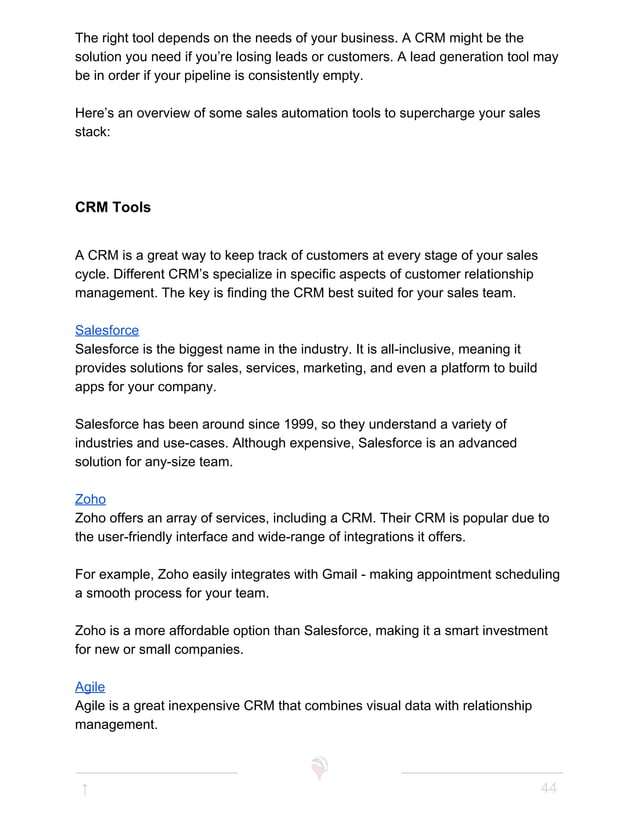 The right tool depends on the needs of your business. A CRM might be the solution you need if you're losing leads or customers. A lead generation tool may be in order if your pipeline is consistently empty.

Here's an overview of some sales automation tools to supercharge your sales stack:

CRM Tools

A CRM is a great way to keep track of customers at every stage of your sales cycle. Different CRM's specialize in specific aspects of customer relationship management. The key is finding the CRM best suited for your sales team.

Salesforce
Salesforce is the biggest name in the industry. It is all-inclusive, meaning it provides solutions for sales, services, marketing, and even a platform to build apps for your company.

Salesforce has been around since 1999, so they understand a variety of industries and use-cases. Although expensive, Salesforce is an advanced solution for any-size team.

Zoho
Zoho offers an array of services, including a CRM. Their CRM is popular due to the user-friendly interface and wide-range of integrations it offers.

For example, Zoho easily integrates with Gmail - making appointment scheduling a smooth process for your team.

Zoho is a more affordable option than Salesforce, making it a smart investment for new or small companies.

Agile
Agile is a great inexpensive CRM that combines visual data with relationship management.

↑ 44